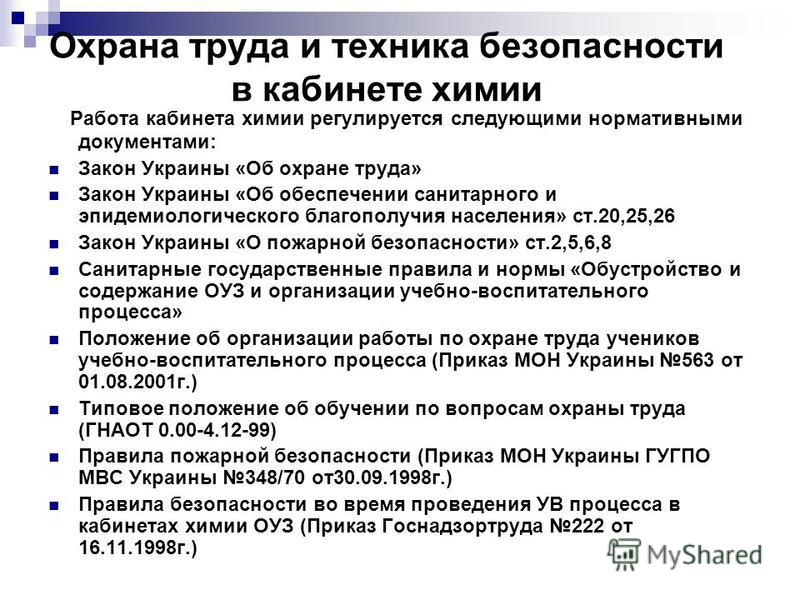 Охрана труда и техника безопасности в кабинете химии

Работа кабинета химии регулируется следующими нормативными документами:

Закон Украины «Об охране труда»

Закон Украины «Об обеспечении санитарного и эпидемиологического благополучия населения» ст.20,25,26

Закон Украины «О пожарной безопасности» ст.2,5,6,8

Санитарные государственные правила и нормы «Обустройство и содержание ОУЗ и организации учебно-воспитательного процесса»

Положение об организации работы по охране труда учеников учебно-воспитательного процесса (Приказ МОН Украины №563 от 01.08.2001г.)

Типовое положение об обучении по вопросам охраны труда (ГНАОТ 0.00-4.12-99)

Правила пожарной безопасности (Приказ МОН Украины ГУГПО МВС Украины №348/70 от30.09.1998г.)

Правила безопасности во время проведения УВ процесса в кабинетах химии ОУЗ (Приказ Госнадзортруда №222 от 16.11.1998г.)

MyShared